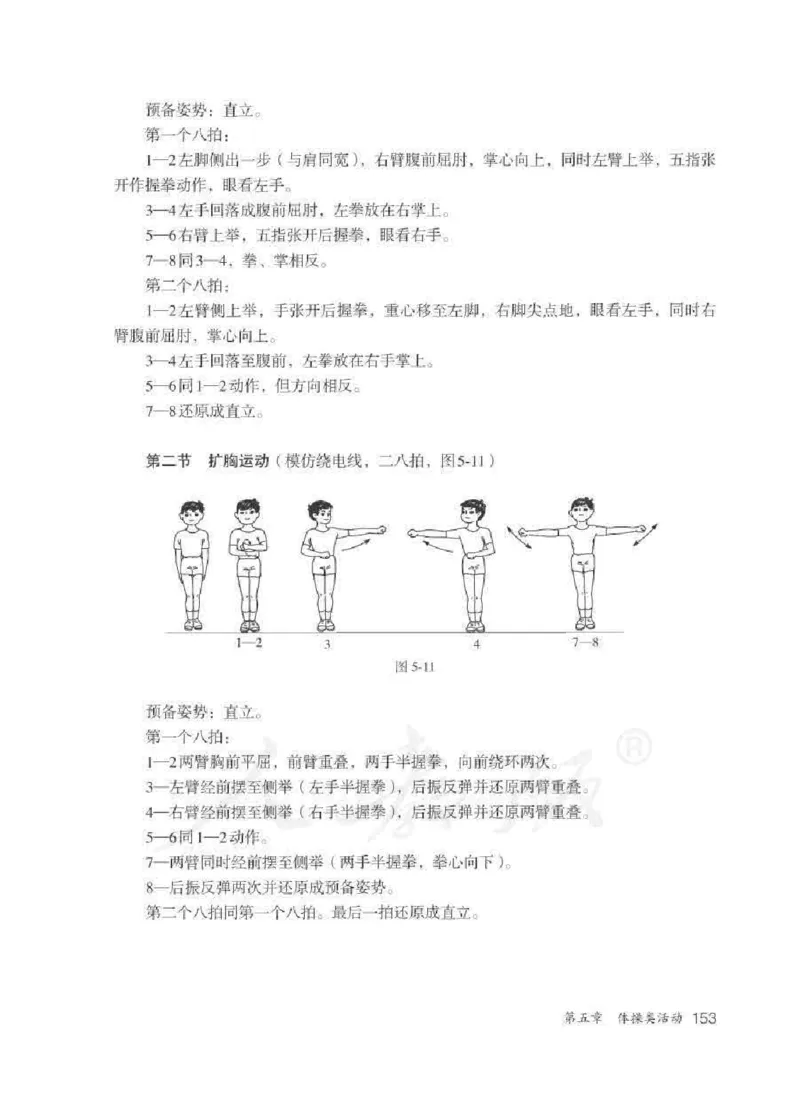 预备姿势：直立。

第一个八拍：

1—2左脚侧出一步（与肩同宽），右臂腹前屈肘，掌心向上，同时左臂上举，五指张开作握拳动作，眼看左手。

3—4左手回落成腹前屈肘，左拳放在右掌上。

5—6右臂上举，五指张开后握拳，眼看右手。

7—8同3—4，拳、掌相反。

第二个八拍：

1—2左臂侧上举，手张开后握拳，重心移至左脚，右脚尖点地，眼看左手，同时右臂腹前屈肘，掌心向上。

3—4左手回落至腹前，左拳放在右手掌上。

5—6同1—2动作，但方向相反。

7—8还原成直立。

第二节　扩胸运动（模仿绕电线，二八拍，图5-11）

1—2　3　4　7—8

图 5-11

预备姿势：直立。

第一个八拍：

1—2两臂胸前平屈，前臂重叠，两手半握拳，向前绕环两次。

3—左臂经前摆至侧举（左手半握拳），后振反弹并还原两臂重叠。

4—右臂经前摆至侧举（右手半握拳），后振反弹并还原两臂重叠。

5—6同1—2动作。

7—两臂同时经前摆至侧举（两手半握拳，拳心向下）。

8—后振反弹两次并还原成预备姿势。

第二个八拍同第一个八拍。最后一拍还原成直立。

第五章　体操类活动　153